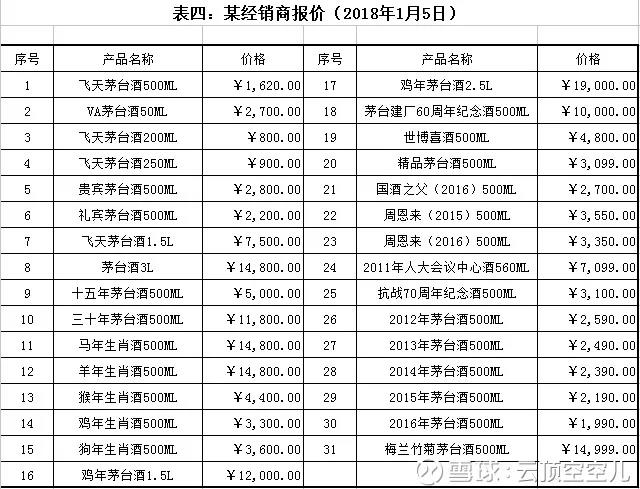 表四：某经销商报价（2018年1月5日）

| 序号 | 产品名称 | 价格 | 序号 | 产品名称 | 价格 |
|---|---|---|---|---|---|
| 1 | 飞天茅台酒500ML | ￥1,620.00 | 17 | 鸡年茅台酒2.5L | ￥19,000.00 |
| 2 | VA茅台酒50ML | ￥2,700.00 | 18 | 茅台建厂60周年纪念酒500ML | ￥10,000.00 |
| 3 | 飞天茅台酒200ML | ￥800.00 | 19 | 世博喜酒500ML | ￥4,800.00 |
| 4 | 飞天茅台酒250ML | ￥900.00 | 20 | 精品茅台酒500ML | ￥3,099.00 |
| 5 | 贵宾茅台酒500ML | ￥2,800.00 | 21 | 国酒之父（2016）500ML | ￥2,700.00 |
| 6 | 礼宾茅台酒500ML | ￥2,200.00 | 22 | 周恩来（2015）500ML | ￥3,550.00 |
| 7 | 飞天茅台酒1.5L | ￥7,500.00 | 23 | 周恩来（2016）500ML | ￥3,350.00 |
| 8 | 茅台酒3L | ￥14,800.00 | 24 | 2011年人大会议中心酒560ML | ￥7,099.00 |
| 9 | 十五年茅台酒500ML | ￥5,000.00 | 25 | 抗战70周年纪念酒500ML | ￥3,100.00 |
| 10 | 三十年茅台酒500ML | ￥11,800.00 | 26 | 2012年茅台酒500ML | ￥2,590.00 |
| 11 | 马年生肖酒500ML | ￥14,800.00 | 27 | 2013年茅台酒500ML | ￥2,490.00 |
| 12 | 羊年生肖酒500ML | ￥14,800.00 | 28 | 2014年茅台酒500ML | ￥2,390.00 |
| 13 | 猴年生肖酒500ML | ￥4,400.00 | 29 | 2015年茅台酒500ML | ￥2,190.00 |
| 14 | 鸡年生肖酒500ML | ￥3,300.00 | 30 | 2016年茅台酒500ML | ￥1,990.00 |
| 15 | 狗年生肖酒500ML | ￥3,600.00 | 31 | 梅兰竹菊茅台酒500ML | ￥14,999.00 |
| 16 | 鸡年茅台酒1.5L | ￥12,000.00 | | | |

雪球：云顶空空儿